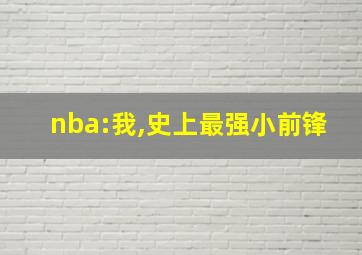 nba:我,史上最强小前锋